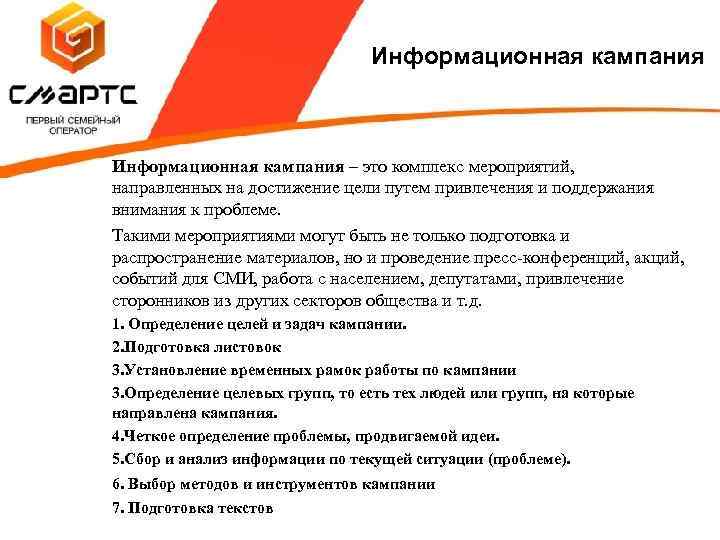 СМАРТС
ПЕРВЫЙ СЕМЕЙНЫЙ ОПЕРАТОР

Информационная кампания

Информационная кампания – это комплекс мероприятий, направленных на достижение цели путем привлечения и поддержания внимания к проблеме.

Такими мероприятиями могут быть не только подготовка и распространение материалов, но и проведение пресс-конференций, акций, событий для СМИ, работа с населением, депутатами, привлечение сторонников из других секторов общества и т.д.

1. Определение целей и задач кампании.

2.Подготовка листовок

3.Установление временных рамок работы по кампании

3.Определение целевых групп, то есть тех людей или групп, на которые направлена кампания.

4.Четкое определение проблемы, продвигаемой идеи.

5.Сбор и анализ информации по текущей ситуации (проблеме).

6. Выбор методов и инструментов кампании

7. Подготовка текстов